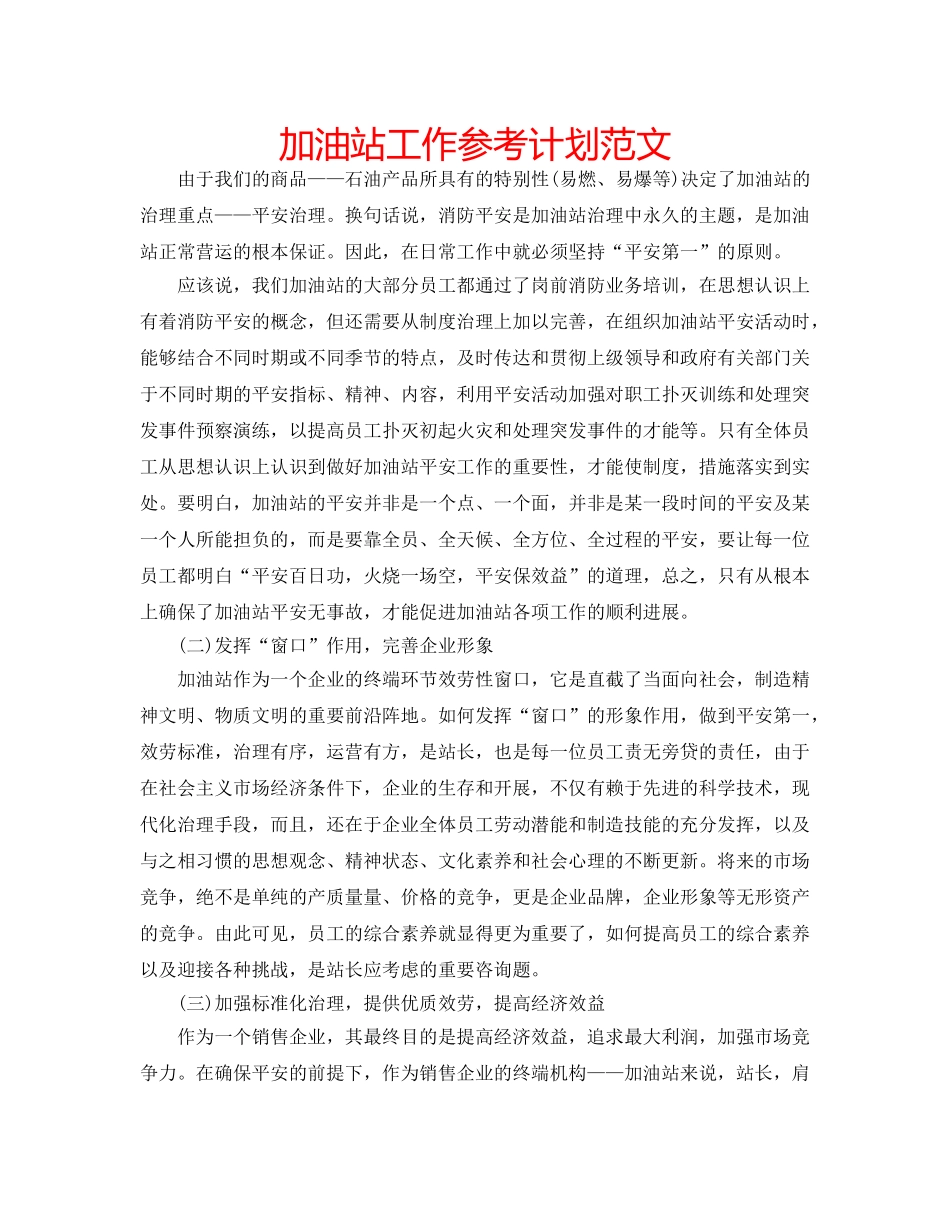 加油站工作参考计划范文

由于我们的商品——石油产品所具有的特别性(易燃、易爆等)决定了加油站的治理重点——平安治理。换句话说，消防平安是加油站治理中永久的主题，是加油站正常营运的根本保证。因此，在日常工作中就必须坚持“平安第一”的原则。

应该说，我们加油站的大部分员工都通过了岗前消防业务培训，在思想认识上有着消防平安的概念，但还需要从制度治理上加以完善，在组织加油站平安活动时，能够结合不同时期或不同季节的特点，及时传达和贯彻上级领导和政府有关部门关于不同时期的平安指标、精神、内容，利用平安活动加强对职工扑灭训练和处理突发事件预察演练，以提高员工扑灭初起火灾和处理突发事件的才能等。只有全体员工从思想认识上认识到做好加油站平安工作的重要性，才能使制度，措施落实到实处。要明白，加油站的平安并非是一个点、一个面，并非是某一段时间的平安及某一个人所能担负的，而是要靠全员、全天候、全方位、全过程的平安，要让每一位员工都明白“平安百日功，火烧一场空，平安保效益”的道理，总之，只有从根本上确保了加油站平安无事故，才能促进加油站各项工作的顺利进展。

(二)发挥“窗口”作用，完善企业形象

加油站作为一个企业的终端环节效劳性窗口，它是直截了当面向社会，制造精神文明、物质文明的重要前沿阵地。如何发挥“窗口”的形象作用，做到平安第一，效劳标准，治理有序，运营有方，是站长，也是每一位员工责无旁贷的责任，由于在社会主义市场经济条件下，企业的生存和开展，不仅有赖于先进的科学技术，现代化治理手段，而且，还在于企业全体员工劳动潜能和制造技能的充分发挥，以及与之相习惯的思想观念、精神状态、文化素养和社会心理的不断更新。将来的市场竞争，绝不是单纯的产质量量、价格的竞争，更是企业品牌，企业形象等无形资产的竞争。由此可见，员工的综合素养就显得更为重要了，如何提高员工的综合素养以及迎接各种挑战，是站长应考虑的重要咨询题。

(三)加强标准化治理，提供优质效劳，提高经济效益

作为一个销售企业，其最终目的是提高经济效益，追求最大利润，加强市场竞争力。在确保平安的前提下，作为销售企业的终端机构——加油站来说，站长，肩